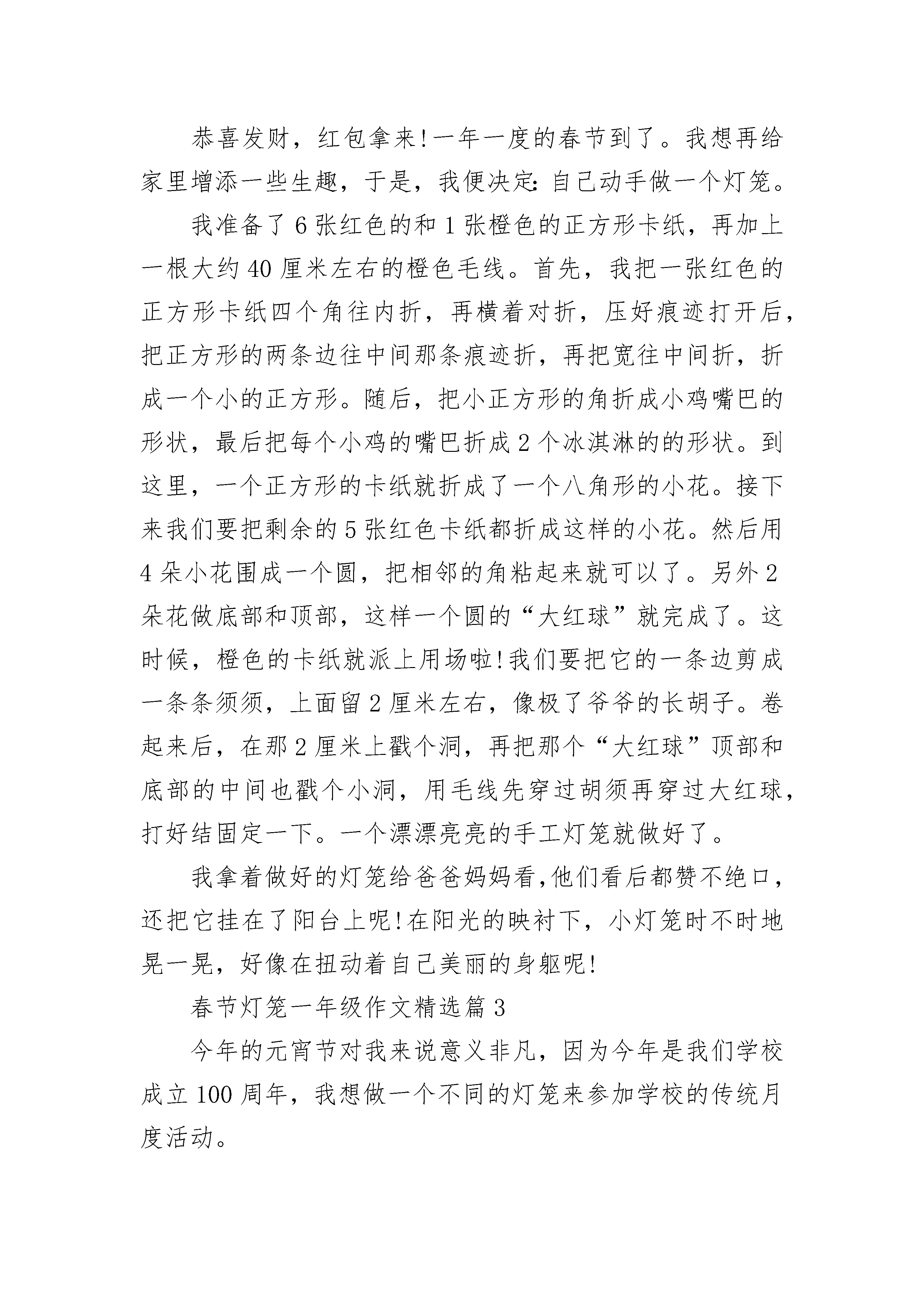 恭喜发财，红包拿来!一年一度的春节到了。我想再给家里增添一些生趣，于是，我便决定:自己动手做一个灯笼。

我准备了6张红色的和1张橙色的正方形卡纸，再加上一根大约40厘米左右的橙色毛线。首先，我把一张红色的正方形卡纸四个角往内折，再横着对折，压好痕迹打开后，把正方形的两条边往中间那条痕迹折，再把宽往中间折，折成一个小的正方形。随后，把小正方形的角折成小鸡嘴巴的形状，最后把每个小鸡的嘴巴折成2个冰淇淋的的形状。到这里，一个正方形的卡纸就折成了一个八角形的小花。接下来我们要把剩余的5张红色卡纸都折成这样的小花。然后用4朵小花围成一个圆，把相邻的角粘起来就可以了。另外2朵花做底部和顶部，这样一个圆的“大红球”就完成了。这时候，橙色的卡纸就派上用场啦!我们要把它的一条边剪成一条条须须，上面留2厘米左右，像极了爷爷的长胡子。卷起来后，在那2厘米上戳个洞，再把那个“大红球”顶部和底部的中间也戳个小洞，用毛线先穿过胡须再穿过大红球，打好结固定一下。一个漂漂亮亮的手工灯笼就做好了。

我拿着做好的灯笼给爸爸妈妈看,他们看后都赞不绝口，还把它挂在了阳台上呢!在阳光的映衬下，小灯笼时不时地晃一晃，好像在扭动着自己美丽的身躯呢!

春节灯笼一年级作文精选篇3

今年的元宵节对我来说意义非凡，因为今年是我们学校成立100周年，我想做一个不同的灯笼来参加学校的传统月度活动。